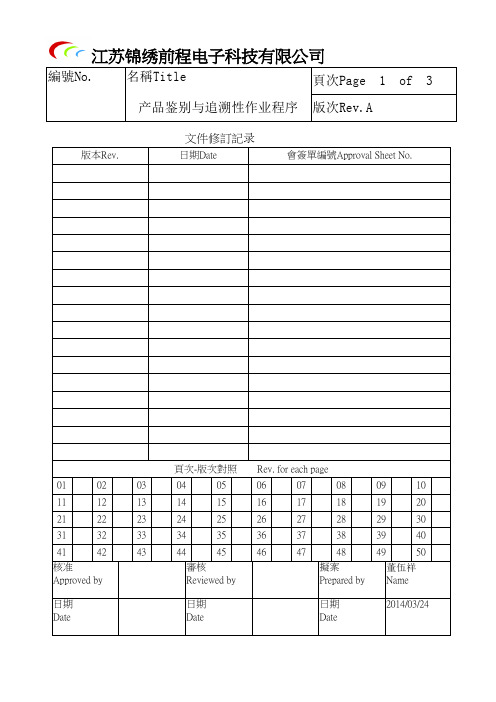 江苏锦绣前程电子科技有限公司

| 編號No. | 名稱Title 产品鉴别与追溯性作业程序 | 頁次Page 1 of 3 |
|---|---|---|
| | | 版次Rev. A |

文件修訂記录

| 版本Rev. | 日期Date | 會簽單編號Approval Sheet No. |
|---|---|---|
| | | |
| | | |
| | | |
| | | |
| | | |
| | | |
| | | |
| | | |
| | | |
| | | |
| | | |
| | | |
| | | |
| | | |
| | | |
| | | |
| | | |

頁次-版次對照 Rev. for each page

| 01 | | 02 | | 03 | | 04 | | 05 | | 06 | | 07 | | 08 | | 09 | | 10 | |
|---|---|---|---|---|---|---|---|---|---|---|---|---|---|---|---|---|---|---|---|
| 11 | | 12 | | 13 | | 14 | | 15 | | 16 | | 17 | | 18 | | 19 | | 20 | |
| 21 | | 22 | | 23 | | 24 | | 25 | | 26 | | 27 | | 28 | | 29 | | 30 | |
| 31 | | 32 | | 33 | | 34 | | 35 | | 36 | | 37 | | 38 | | 39 | | 40 | |
| 41 | | 42 | | 43 | | 44 | | 45 | | 46 | | 47 | | 48 | | 49 | | 50 | |

| 核准 Approved by | | 審核 Reviewed by | | 擬案 Prepared by | 董伍祥 Name |
|---|---|---|---|---|---|
| 日期 Date | | 日期 Date | | 日期 Date | 2014/03/24 |